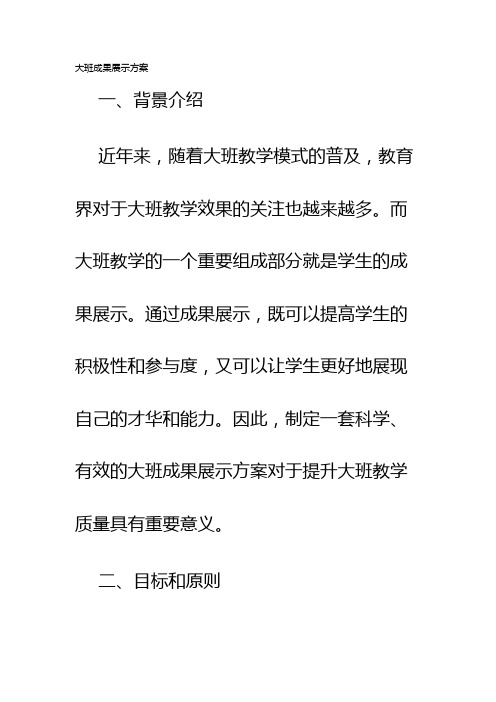 大班成果展示方案

一、背景介绍

近年来，随着大班教学模式的普及，教育界对于大班教学效果的关注也越来越多。而大班教学的一个重要组成部分就是学生的成果展示。通过成果展示，既可以提高学生的积极性和参与度，又可以让学生更好地展现自己的才华和能力。因此，制定一套科学、有效的大班成果展示方案对于提升大班教学质量具有重要意义。

二、目标和原则